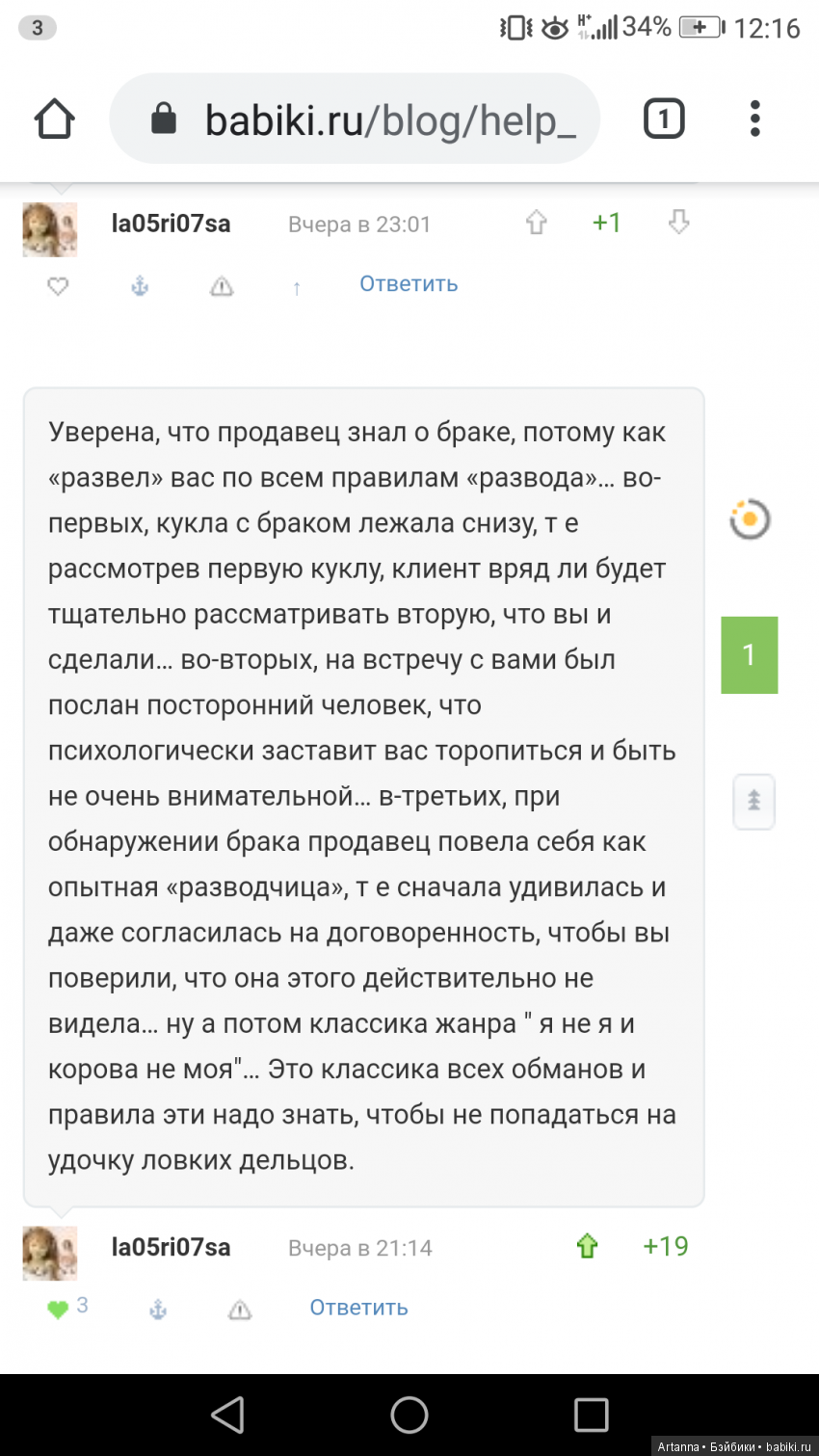 3 34% 12:16

babiki.ru/blog/help_

1

la05ri07sa Вчера в 23:01 +1

Ответить

Уверена, что продавец знал о браке, потому как «развел» вас по всем правилам «развода»… во-первых, кукла с браком лежала снизу, т е рассмотрев первую куклу, клиент вряд ли будет тщательно рассматривать вторую, что вы и сделали… во-вторых, на встречу с вами был послан посторонний человек, что психологически заставит вас торопиться и быть не очень внимательной… в-третьих, при обнаружении брака продавец повела себя как опытная «разводчица», т е сначала удивилась и даже согласилась на договоренность, чтобы вы поверили, что она этого действительно не видела… ну а потом классика жанра " я не я и корова не моя"… Это классика всех обманов и правила эти надо знать, чтобы не попадаться на удочку ловких дельцов.

1

la05ri07sa Вчера в 21:14 +19

3 Ответить

Artanna • Бэйбики • babiki.ru